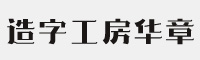 造字工房华章